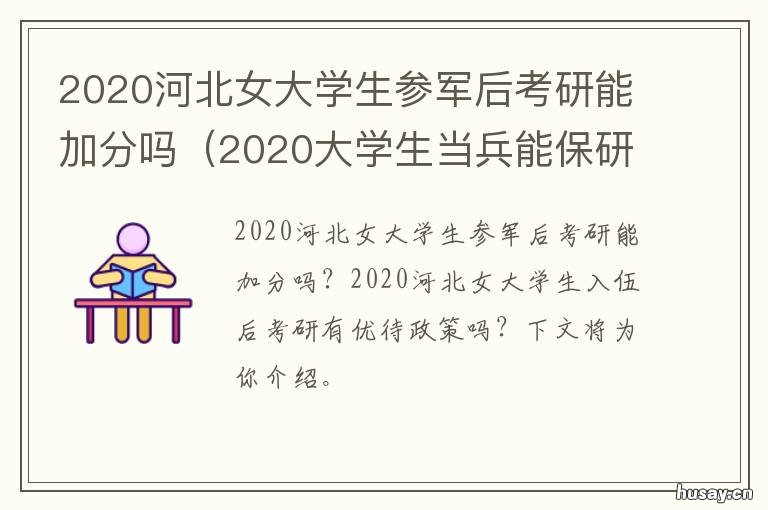 2020河北女大学生参军后考研能加分吗（2020大学生当兵能保研

2020河北女大学生参军后考研能加分吗？2020河北女大学生入伍后考研有优待政策吗？下文将为你介绍。

husay.cn